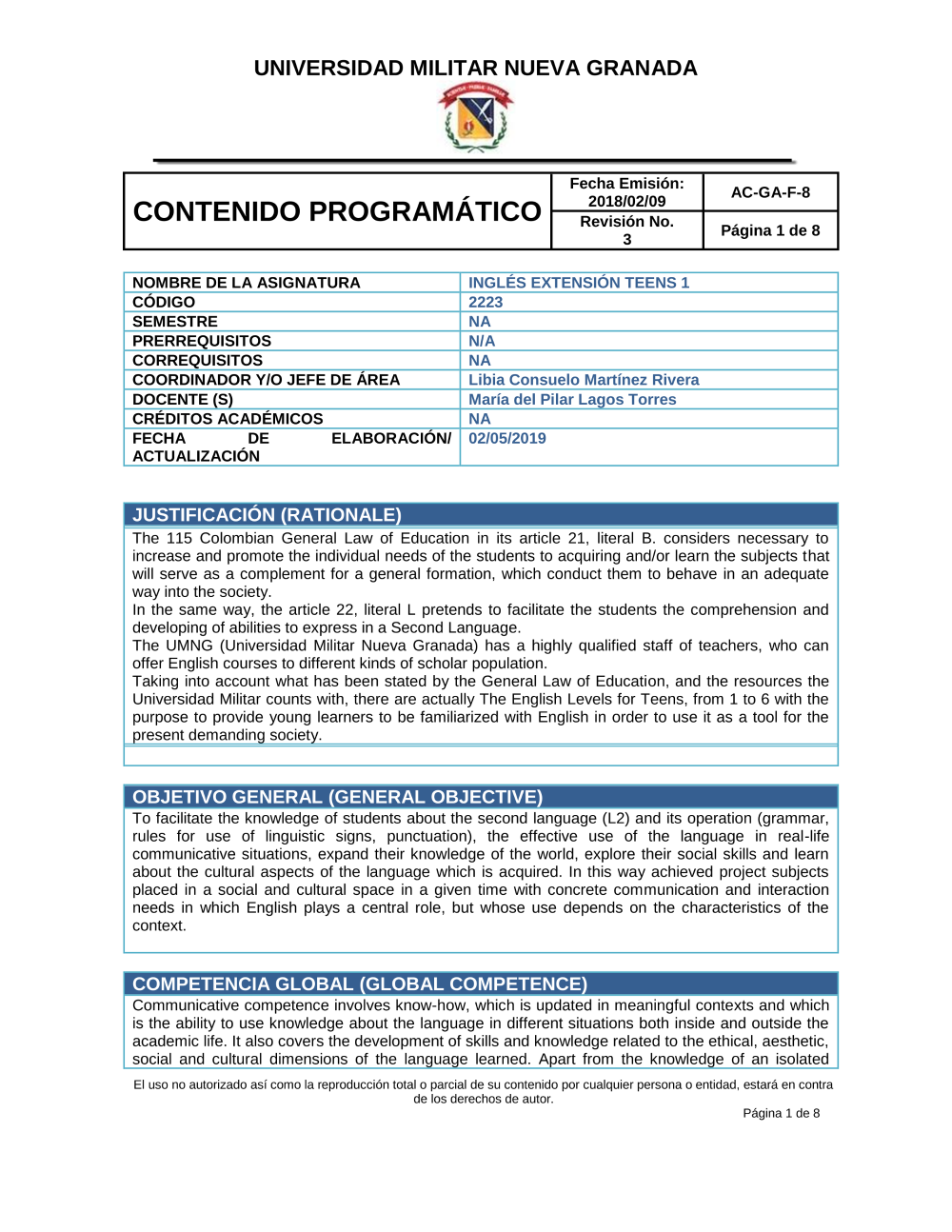 UNIVERSIDAD MILITAR NUEVA GRANADA

| CONTENIDO PROGRAMÁTICO | Fecha Emisión: 2018/02/09 | AC-GA-F-8 |
|---|---|---|
| | Revisión No. 3 | Página 1 de 8 |

| NOMBRE DE LA ASIGNATURA | INGLÉS EXTENSIÓN TEENS 1 |
|---|---|
| CÓDIGO | 2223 |
| SEMESTRE | NA |
| PRERREQUISITOS | N/A |
| CORREQUISITOS | NA |
| COORDINADOR Y/O JEFE DE ÁREA | Libia Consuelo Martínez Rivera |
| DOCENTE (S) | María del Pilar Lagos Torres |
| CRÉDITOS ACADÉMICOS | NA |
| FECHA DE ELABORACIÓN/ ACTUALIZACIÓN | 02/05/2019 |

JUSTIFICACIÓN (RATIONALE)

The 115 Colombian General Law of Education in its article 21, literal B. considers necessary to increase and promote the individual needs of the students to acquiring and/or learn the subjects that will serve as a complement for a general formation, which conduct them to behave in an adequate way into the society.
In the same way, the article 22, literal L pretends to facilitate the students the comprehension and developing of abilities to express in a Second Language.
The UMNG (Universidad Militar Nueva Granada) has a highly qualified staff of teachers, who can offer English courses to different kinds of scholar population.
Taking into account what has been stated by the General Law of Education, and the resources the Universidad Militar counts with, there are actually The English Levels for Teens, from 1 to 6 with the purpose to provide young learners to be familiarized with English in order to use it as a tool for the present demanding society.

OBJETIVO GENERAL (GENERAL OBJECTIVE)

To facilitate the knowledge of students about the second language (L2) and its operation (grammar, rules for use of linguistic signs, punctuation), the effective use of the language in real-life communicative situations, expand their knowledge of the world, explore their social skills and learn about the cultural aspects of the language which is acquired. In this way achieved project subjects placed in a social and cultural space in a given time with concrete communication and interaction needs in which English plays a central role, but whose use depends on the characteristics of the context.

COMPETENCIA GLOBAL (GLOBAL COMPETENCE)

Communicative competence involves know-how, which is updated in meaningful contexts and which is the ability to use knowledge about the language in different situations both inside and outside the academic life. It also covers the development of skills and knowledge related to the ethical, aesthetic, social and cultural dimensions of the language learned. Apart from the knowledge of an isolated

El uso no autorizado así como la reproducción total o parcial de su contenido por cualquier persona o entidad, estará en contra de los derechos de autor.

Página 1 de 8